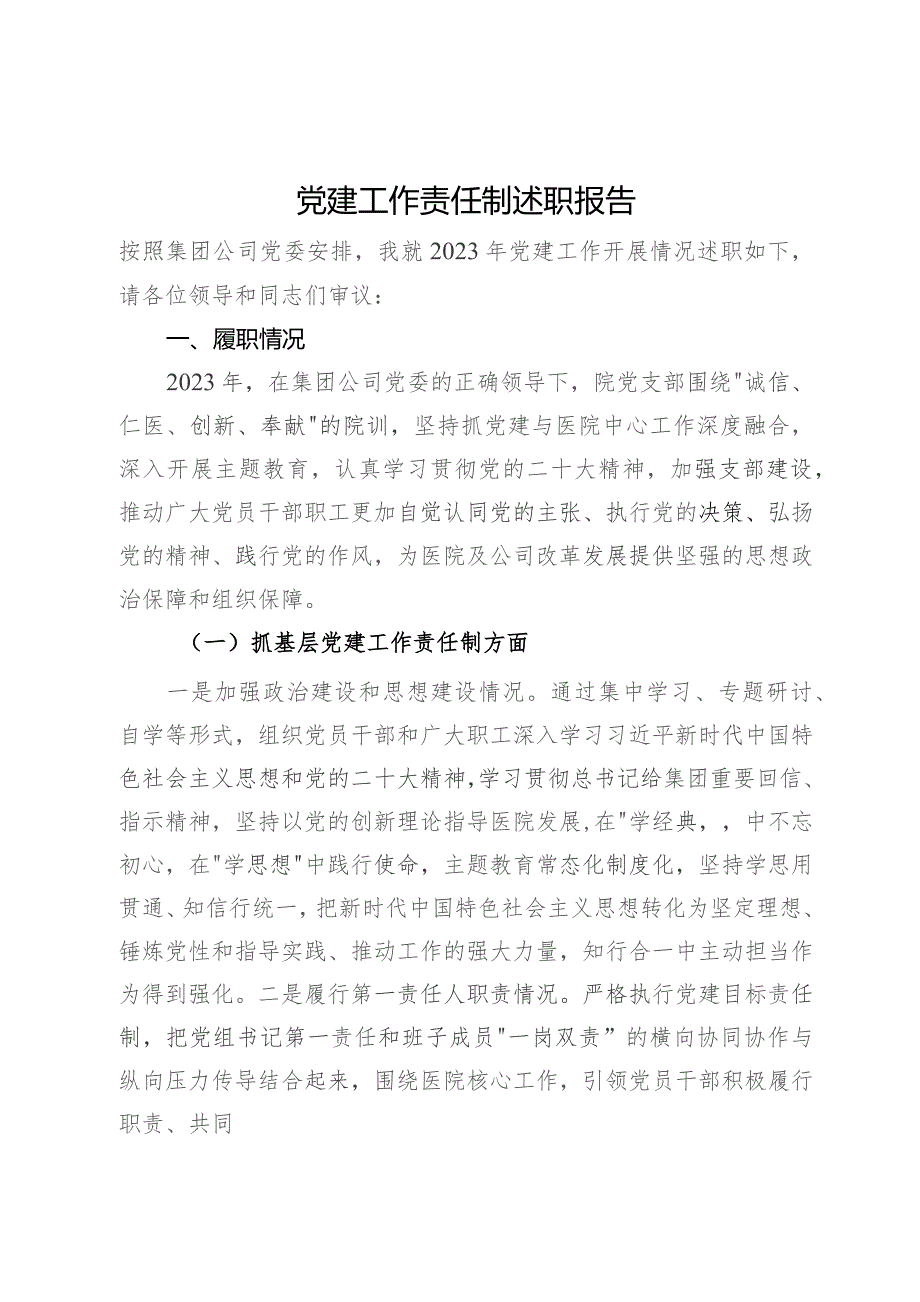 党建工作责任制述职报告

按照集团公司党委安排，我就2023年党建工作开展情况述职如下，请各位领导和同志们审议：

一、履职情况

2023年，在集团公司党委的正确领导下，院党支部围绕"诚信、仁医、创新、奉献"的院训，坚持抓党建与医院中心工作深度融合，深入开展主题教育，认真学习贯彻党的二十大精神，加强支部建设，推动广大党员干部职工更加自觉认同党的主张、执行党的决策、弘扬党的精神、践行党的作风，为医院及公司改革发展提供坚强的思想政治保障和组织保障。

（一）抓基层党建工作责任制方面

一是加强政治建设和思想建设情况。通过集中学习、专题研讨、自学等形式，组织党员干部和广大职工深入学习习近平新时代中国特色社会主义思想和党的二十大精神，学习贯彻总书记给集团重要回信、指示精神，坚持以党的创新理论指导医院发展，在"学经典，，中不忘初心，在"学思想"中践行使命，主题教育常态化制度化，坚持学思用贯通、知信行统一，把新时代中国特色社会主义思想转化为坚定理想、锤炼党性和指导实践、推动工作的强大力量，知行合一中主动担当作为得到强化。二是履行第一责任人职责情况。严格执行党建目标责任制，把党组书记第一责任和班子成员"一岗双责”的横向协同协作与纵向压力传导结合起来，围绕医院核心工作，引领党员干部积极履行职责、共同